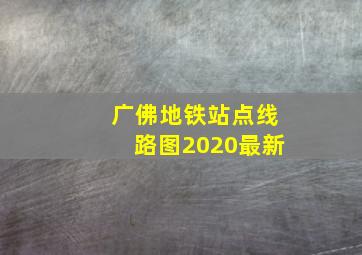 广佛地铁站点线路图2020最新